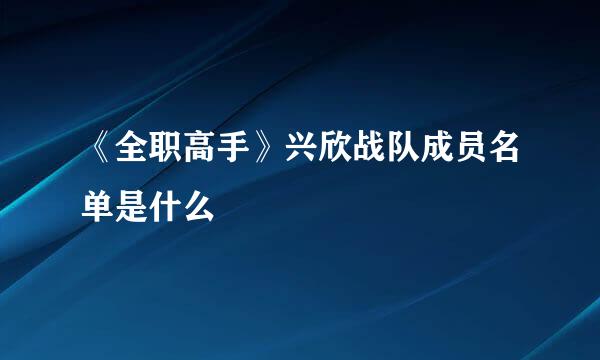 《全职高手》兴欣战队成员名单是什么